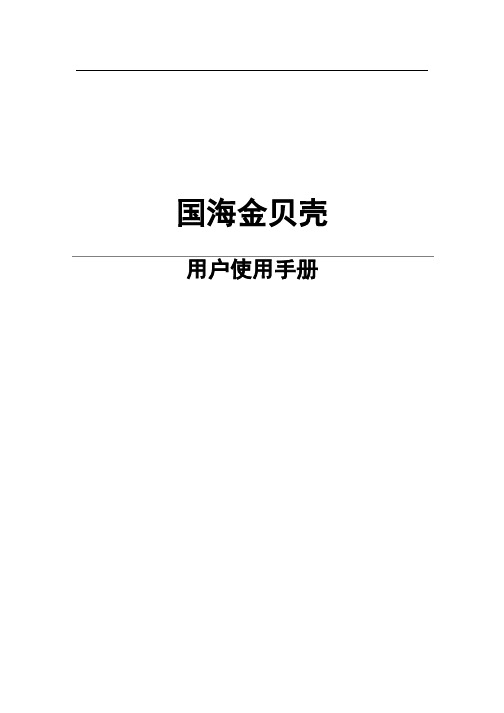 国海金贝壳

用户使用手册